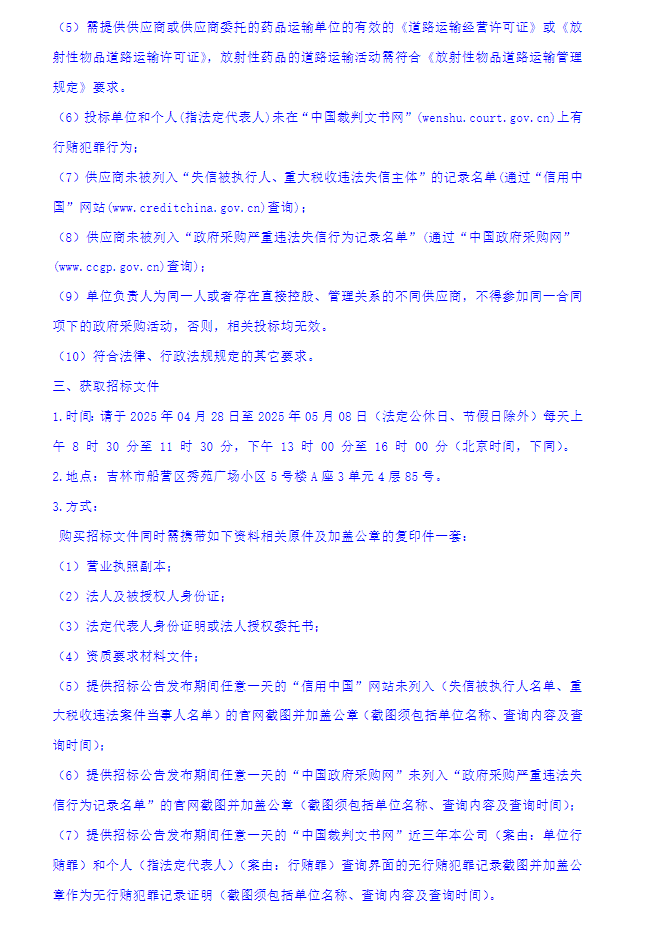 （5）需提供供应商或供应商委托的药品运输单位的有效的《道路运输经营许可证》或《放射性物品道路运输许可证》，放射性药品的道路运输活动需符合《放射性物品道路运输管理规定》要求。

（6）投标单位和个人(指法定代表人)未在“中国裁判文书网”(wenshu.court.gov.cn)上有行贿犯罪行为；

（7）供应商未被列入“失信被执行人、重大税收违法失信主体”的记录名单(通过“信用中国”网站(www.creditchina.gov.cn)查询)；

（8）供应商未被列入“政府采购严重违法失信行为记录名单”(通过“中国政府采购网”(www.ccgp.gov.cn)查询)；

（9）单位负责人为同一人或者存在直接控股、管理关系的不同供应商，不得参加同一合同项下的政府采购活动，否则，相关投标均无效。

（10）符合法律、行政法规规定的其它要求。

三、获取招标文件

1.时间：请于 2025 年 04 月 28 日至 2025 年 05 月 08 日（法定公休日、节假日除外）每天上午 8 时 30 分至 11 时 30 分，下午 13 时 00 分至 16 时 00 分（北京时间，下同）。

2.地点：吉林市船营区秀苑广场小区 5 号楼 A 座 3 单元 4 层 85 号。

3.方式：

购买招标文件同时需携带如下资料相关原件及加盖公章的复印件一套：

（1）营业执照副本；

（2）法人及被授权人身份证；

（3）法定代表人身份证明或法人授权委托书；

（4）资质要求材料文件；

（5）提供招标公告发布期间任意一天的“信用中国”网站未列入（失信被执行人名单、重大税收违法案件当事人名单）的官网截图并加盖公章（截图须包括单位名称、查询内容及查询时间）；

（6）提供招标公告发布期间任意一天的“中国政府采购网”未列入“政府采购严重违法失信行为记录名单”的官网截图并加盖公章（截图须包括单位名称、查询内容及查询时间）；

（7）提供招标公告发布期间任意一天的“中国裁判文书网”近三年本公司（案由：单位行贿罪）和个人（指法定代表人）（案由：行贿罪）查询界面的无行贿犯罪记录截图并加盖公章作为无行贿犯罪记录证明（截图须包括单位名称、查询内容及查询时间）。